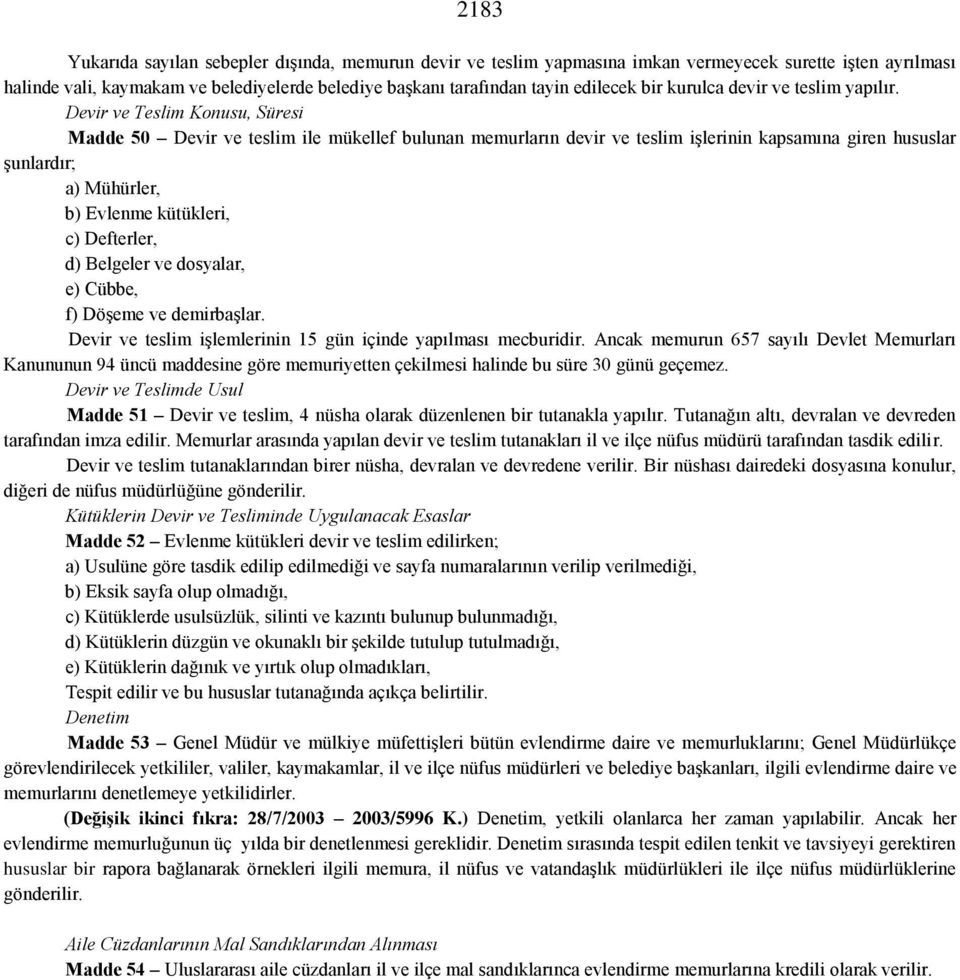 2183

Yukarıda sayılan sebepler dışında, memurun devir ve teslim yapmasına imkan vermeyecek surette işten ayrılması halinde vali, kaymakam ve belediyelerde belediye başkanı tarafından tayin edilecek bir kurulca devir ve teslim yapılır.

Devir ve Teslim Konusu, Süresi

Madde 50 – Devir ve teslim ile mükellef bulunan memurların devir ve teslim işlerinin kapsamına giren hususlar şunlardır;

a) Mühürler,

b) Evlenme kütükleri,

c) Defterler,

d) Belgeler ve dosyalar,

e) Cübbe,

f) Döşeme ve demirbaşlar.

Devir ve teslim işlemlerinin 15 gün içinde yapılması mecburidir. Ancak memurun 657 sayılı Devlet Memurları Kanununun 94 üncü maddesine göre memuriyetten çekilmesi halinde bu süre 30 günü geçemez.

Devir ve Teslimde Usul

Madde 51 – Devir ve teslim, 4 nüsha olarak düzenlenen bir tutanakla yapılır. Tutanağın altı, devralan ve devreden tarafından imza edilir. Memurlar arasında yapılan devir ve teslim tutanakları il ve ilçe nüfus müdürü tarafından tasdik edilir.

Devir ve teslim tutanaklarından birer nüsha, devralan ve devredene verilir. Bir nüshası dairedeki dosyasına konulur, diğeri de nüfus müdürlüğüne gönderilir.

Kütüklerin Devir ve Tesliminde Uygulanacak Esaslar

Madde 52 – Evlenme kütükleri devir ve teslim edilirken;

a) Usulüne göre tasdik edilip edilmediği ve sayfa numaralarının verilip verilmediği,

b) Eksik sayfa olup olmadığı,

c) Kütüklerde usulsüzlük, silinti ve kazıntı bulunup bulunmadığı,

d) Kütüklerin düzgün ve okunaklı bir şekilde tutulup tutulmadığı,

e) Kütüklerin dağınık ve yırtık olup olmadıkları,

Tespit edilir ve bu hususlar tutanağında açıkça belirtilir.

Denetim

Madde 53 – Genel Müdür ve mülkiye müfettişleri bütün evlendirme daire ve memurluklarını; Genel Müdürlükçe görevlendirilecek yetkililer, valiler, kaymakamlar, il ve ilçe nüfus müdürleri ve belediye başkanları, ilgili evlendirme daire ve memurlarını denetlemeye yetkilidirler.

(Değişik ikinci fıkra: 28/7/2003 – 2003/5996 K.) Denetim, yetkili olanlarca her zaman yapılabilir. Ancak her evlendirme memurluğunun üç yılda bir denetlenmesi gereklidir. Denetim sırasında tespit edilen tenkit ve tavsiyeyi gerektiren hususlar bir rapora bağlanarak örnekleri ilgili memura, il nüfus ve vatandaşlık müdürlükleri ile ilçe nüfus müdürlüklerine gönderilir.

Aile Cüzdanlarının Mal Sandıklarından Alınması

Madde 54 – Uluslararası aile cüzdanları il ve ilçe mal sandıklarınca evlendirme memurlarına kredili olarak verilir.